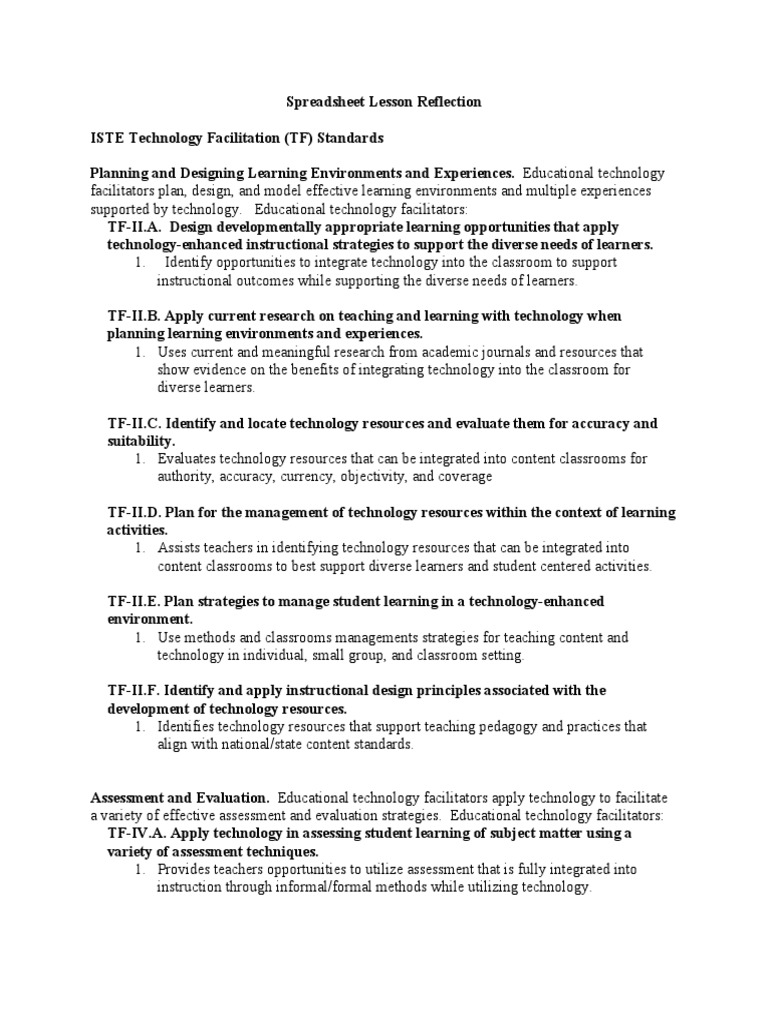 Spreadsheet Lesson Reflection

ISTE Technology Facilitation (TF) Standards

Planning and Designing Learning Environments and Experiences. Educational technology facilitators plan, design, and model effective learning environments and multiple experiences supported by technology. Educational technology facilitators:

TF-II.A. Design developmentally appropriate learning opportunities that apply technology-enhanced instructional strategies to support the diverse needs of learners.

1. Identify opportunities to integrate technology into the classroom to support instructional outcomes while supporting the diverse needs of learners.

TF-II.B. Apply current research on teaching and learning with technology when planning learning environments and experiences.

1. Uses current and meaningful research from academic journals and resources that show evidence on the benefits of integrating technology into the classroom for diverse learners.

TF-II.C. Identify and locate technology resources and evaluate them for accuracy and suitability.

1. Evaluates technology resources that can be integrated into content classrooms for authority, accuracy, currency, objectivity, and coverage

TF-II.D. Plan for the management of technology resources within the context of learning activities.

1. Assists teachers in identifying technology resources that can be integrated into content classrooms to best support diverse learners and student centered activities.

TF-II.E. Plan strategies to manage student learning in a technology-enhanced environment.

1. Use methods and classrooms managements strategies for teaching content and technology in individual, small group, and classroom setting.

TF-II.F. Identify and apply instructional design principles associated with the development of technology resources.

1. Identifies technology resources that support teaching pedagogy and practices that align with national/state content standards.

Assessment and Evaluation. Educational technology facilitators apply technology to facilitate a variety of effective assessment and evaluation strategies. Educational technology facilitators:

TF-IV.A. Apply technology in assessing student learning of subject matter using a variety of assessment techniques.

1. Provides teachers opportunities to utilize assessment that is fully integrated into instruction through informal/formal methods while utilizing technology.